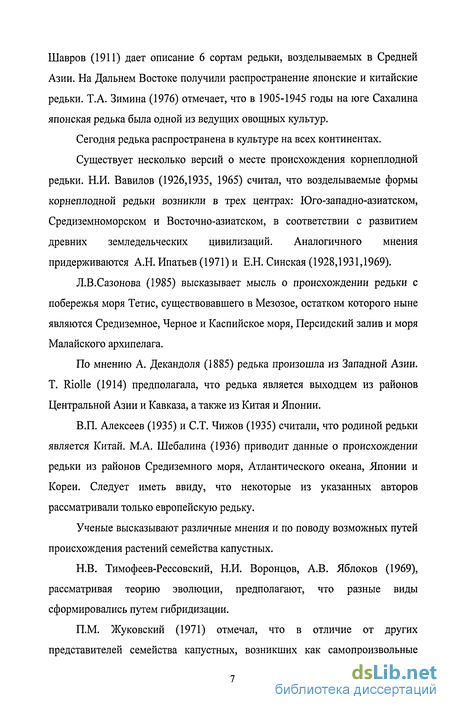 Шавров (1911) дает описание 6 сортам редьки, возделываемых в Средней Азии. На Дальнем Востоке получили распространение японские и китайские редьки. Т.А. Зимина (1976) отмечает, что в 1905-1945 годы на юге Сахалина японская редька была одной из ведущих овощных культур.

Сегодня редька распространена в культуре на всех континентах.

Существует несколько версий о месте происхождения корнеплодной редьки. Н.И. Вавилов (1926,1935, 1965) считал, что возделываемые формы корнеплодной редьки возникли в трех центрах: Юго-западно-азиатском, Средиземноморском и Восточно-азиатском, в соответствии с развитием древних земледельческих цивилизаций. Аналогичного мнения придерживаются А.Н. Ипатьев (1971) и Е.Н. Синская (1928,1931,1969).

Л.В.Сазонова (1985) высказывает мысль о происхождении редьки с побережья моря Тетис, существовавшего в Мезозое, остатком которого ныне являются Средиземное, Черное и Каспийское моря, Персидский залив и моря Малайского архипелага.

По мнению А. Декандоля (1885) редька произошла из Западной Азии. T. Riolle (1914) предполагала, что редька является выходцем из районов Центральной Азии и Кавказа, а также из Китая и Японии.

В.П. Алексеев (1935) и С.Т. Чижов (1935) считали, что родиной редьки является Китай. М.А. Шебалина (1936) приводит данные о происхождении редьки из районов Средиземного моря, Атлантического океана, Японии и Кореи. Следует иметь ввиду, что некоторые из указанных авторов рассматривали только европейскую редьку.

Ученые высказывают различные мнения и по поводу возможных путей происхождения растений семейства капустных.

Н.В. Тимофеев-Рессовский, Н.И. Воронцов, А.В. Яблоков (1969), рассматривая теорию эволюции, предполагают, что разные виды сформировались путем гибридизации.

П.М. Жуковский (1971) отмечал, что в отличие от других представителей семейства капустных, возникших как самопроизвольные

7

dsLib.net
библиотека диссертаций